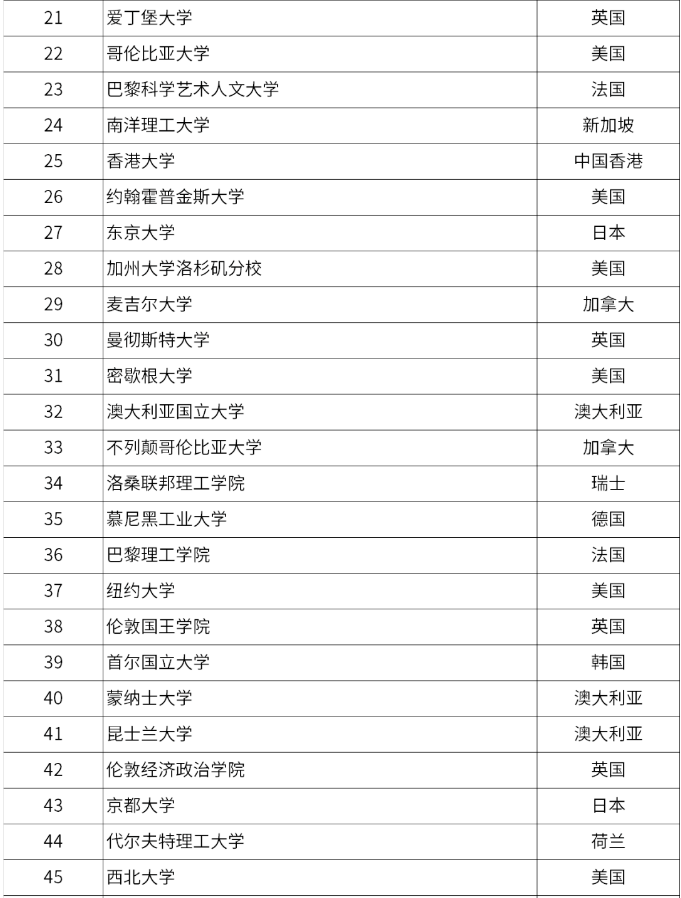 | 21 | 爱丁堡大学 | 英国 |
|---|---|---|
| 22 | 哥伦比亚大学 | 美国 |
| 23 | 巴黎科学艺术人文大学 | 法国 |
| 24 | 南洋理工大学 | 新加坡 |
| 25 | 香港大学 | 中国香港 |
| 26 | 约翰霍普金斯大学 | 美国 |
| 27 | 东京大学 | 日本 |
| 28 | 加州大学洛杉矶分校 | 美国 |
| 29 | 麦吉尔大学 | 加拿大 |
| 30 | 曼彻斯特大学 | 英国 |
| 31 | 密歇根大学 | 美国 |
| 32 | 澳大利亚国立大学 | 澳大利亚 |
| 33 | 不列颠哥伦比亚大学 | 加拿大 |
| 34 | 洛桑联邦理工学院 | 瑞士 |
| 35 | 慕尼黑工业大学 | 德国 |
| 36 | 巴黎理工学院 | 法国 |
| 37 | 纽约大学 | 美国 |
| 38 | 伦敦国王学院 | 英国 |
| 39 | 首尔国立大学 | 韩国 |
| 40 | 蒙纳士大学 | 澳大利亚 |
| 41 | 昆士兰大学 | 澳大利亚 |
| 42 | 伦敦经济政治学院 | 英国 |
| 43 | 京都大学 | 日本 |
| 44 | 代尔夫特理工大学 | 荷兰 |
| 45 | 西北大学 | 美国 |